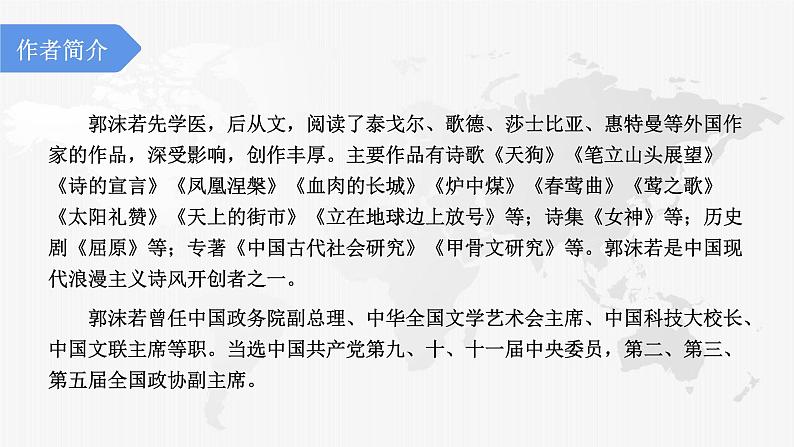 作者简介

郭沫若先学医，后从文，阅读了泰戈尔、歌德、莎士比亚、惠特曼等外国作家的作品，深受影响，创作丰厚。主要作品有诗歌《天狗》《笔立山头展望》《诗的宣言》《凤凰涅槃》《血肉的长城》《炉中煤》《春莺曲》《莺之歌》《太阳礼赞》《天上的街市》《立在地球边上放号》等；诗集《女神》等；历史剧《屈原》等；专著《中国古代社会研究》《甲骨文研究》等。郭沫若是中国现代浪漫主义诗风开创者之一。

郭沫若曾任中国政务院副总理、中华全国文学艺术会主席、中国科技大校长、中国文联主席等职。当选中国共产党第九、十、十一届中央委员，第二、第三、第五届全国政协副主席。